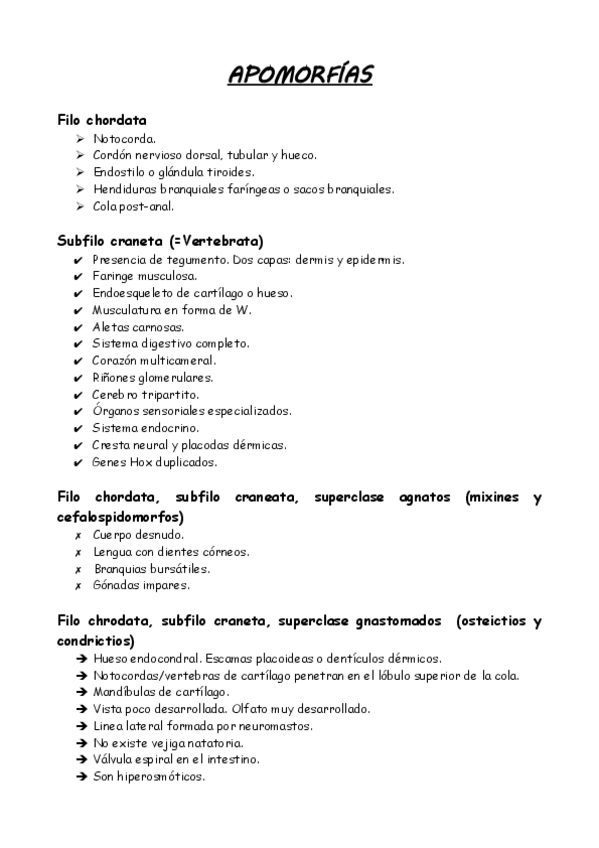 APOMORFÍAS

Filo chordata
➢ Notocorda.
➢ Cordón nervioso dorsal, tubular y hueco.
➢ Endostilo o glándula tiroides.
➢ Hendiduras branquiales faríngeas o sacos branquiales.
➢ Cola post-anal.

Subfilo craneta (=Vertebrata)
✔ Presencia de tegumento. Dos capas: dermis y epidermis.
✔ Faringe musculosa.
✔ Endoesqueleto de cartílago o hueso.
✔ Musculatura en forma de W.
✔ Aletas carnosas.
✔ Sistema digestivo completo.
✔ Corazón multicameral.
✔ Riñones glomerulares.
✔ Cerebro tripartito.
✔ Órganos sensoriales especializados.
✔ Sistema endocrino.
✔ Cresta neural y placodas dérmicas.
✔ Genes Hox duplicados.

Filo chordata, subfilo craneata, superclase agnatos (mixines y cefalospidomorfos)
✗ Cuerpo desnudo.
✗ Lengua con dientes córneos.
✗ Branquias bursátiles.
✗ Gónadas impares.

Filo chrodata, subfilo craneta, superclase gnastomados (osteictios y condrictios)
➔ Hueso endocondral. Escamas placoideas o dentículos dérmicos.
➔ Notocordas/vertebras de cartílago penetran en el lóbulo superior de la cola.
➔ Mandíbulas de cartílago.
➔ Vista poco desarrollada. Olfato muy desarrollado.
➔ Linea lateral formada por neuromastos.
➔ No existe vejiga natatoria.
➔ Válvula espiral en el intestino.
➔ Son hiperosmóticos.